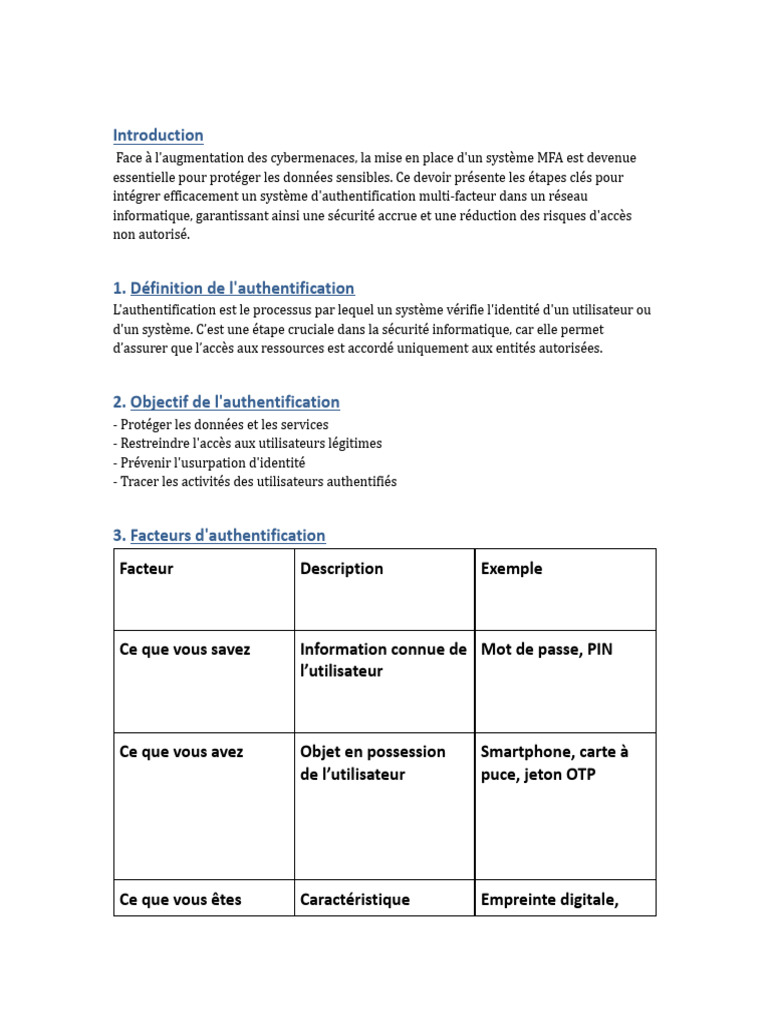 Introduction

Face à l'augmentation des cybermenaces, la mise en place d'un système MFA est devenue essentielle pour protéger les données sensibles. Ce devoir présente les étapes clés pour intégrer efficacement un système d'authentification multi-facteur dans un réseau informatique, garantissant ainsi une sécurité accrue et une réduction des risques d'accès non autorisé.

1. Définition de l'authentification

L'authentification est le processus par lequel un système vérifie l'identité d'un utilisateur ou d'un système. C'est une étape cruciale dans la sécurité informatique, car elle permet d'assurer que l'accès aux ressources est accordé uniquement aux entités autorisées.

2. Objectif de l'authentification

- Protéger les données et les services
- Restreindre l'accès aux utilisateurs légitimes
- Prévenir l'usurpation d'identité
- Tracer les activités des utilisateurs authentifiés

3. Facteurs d'authentification

| Facteur | Description | Exemple |
|---|---|---|
| Ce que vous savez | Information connue de l'utilisateur | Mot de passe, PIN |
| Ce que vous avez | Objet en possession de l'utilisateur | Smartphone, carte à puce, jeton OTP |
| Ce que vous êtes | Caractéristique | Empreinte digitale, |